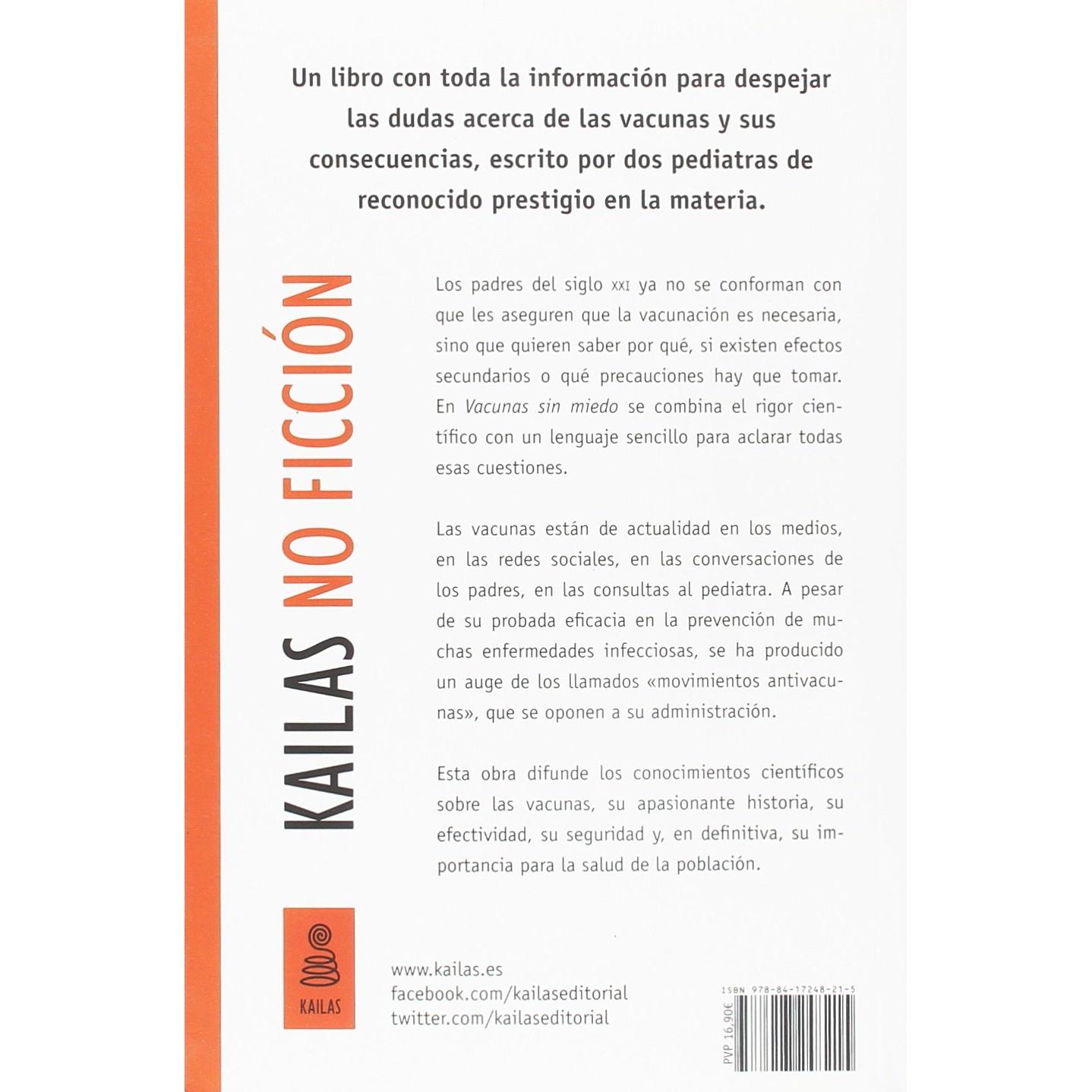 Un libro con toda la información para despejar las dudas acerca de las vacunas y sus consecuencias, escrito por dos pediatras de reconocido prestigio en la materia.

KAILAS NO FICCIÓN

Los padres del siglo XXI ya no se conforman con que les aseguren que la vacunación es necesaria, sino que quieren saber por qué, si existen efectos secundarios o qué precauciones hay que tomar. En Vacunas sin miedo se combina el rigor científico con un lenguaje sencillo para aclarar todas esas cuestiones.

Las vacunas están de actualidad en los medios, en las redes sociales, en las conversaciones de los padres, en las consultas al pediatra. A pesar de su probada eficacia en la prevención de muchas enfermedades infecciosas, se ha producido un auge de los llamados «movimientos antivacunas», que se oponen a su administración.

Esta obra difunde los conocimientos científicos sobre las vacunas, su apasionante historia, su efectividad, su seguridad y, en definitiva, su importancia para la salud de la población.

KAILAS

www.kailas.es
facebook.com/kailaseditorial
twitter.com/kailaseditorial

ISBN 978-84-17248-21-5

PVP 16,90€